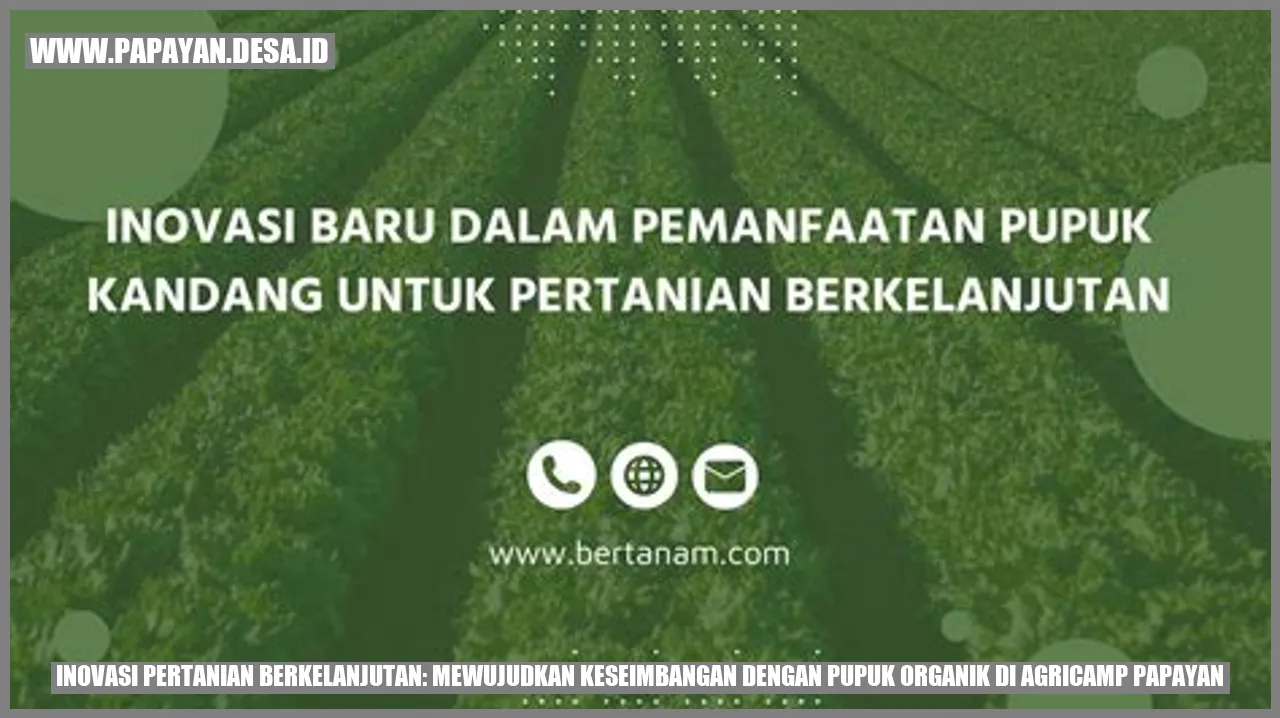 WWW.PAPAYAN.DESA.ID

INOVASI BARU DALAM PEMANFAATAN PUPUK KANDANG UNTUK PERTANIAN BERKELANJUTAN

www.bertanam.com

INOVASI PERTANIAN BERKELANJUTAN: MEWUJUDKAN KESEIMBANGAN DENGAN PUPUK ORGANIK DI AGRICAMP PAPAYAN